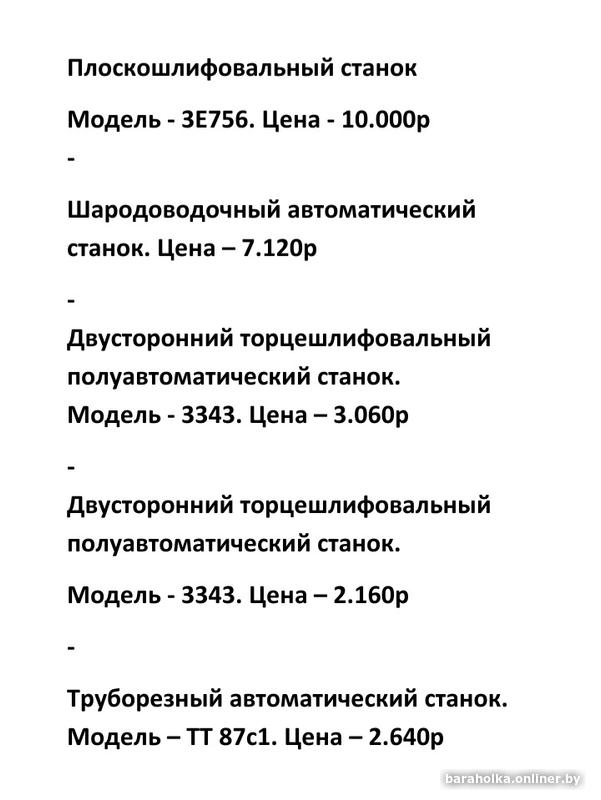 Плоскошлифовальный станок

Модель - 3Е756. Цена - 10.000р

-

Шародоводочный автоматический станок. Цена – 7.120р

-

Двусторонний торцешлифовальный полуавтоматический станок.
Модель - 3343. Цена – 3.060р

-

Двусторонний торцешлифовальный полуавтоматический станок.

Модель - 3343. Цена – 2.160р

-

Труборезный автоматический станок.
Модель – ТТ 87с1. Цена – 2.640р

baraholka.onliner.by